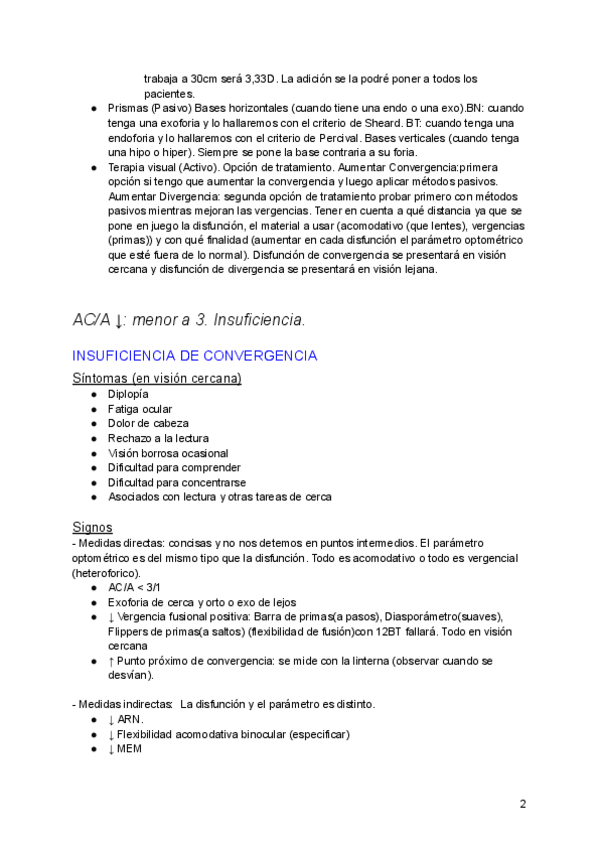 trabaja a 30cm será 3,33D. La adición se la podré poner a todos los pacientes.
● Prismas (Pasivo) Bases horizontales (cuando tiene una endo o una exo).BN: cuando tenga una exoforia y lo hallaremos con el criterio de Sheard. BT: cuando tenga una endoforia y lo hallaremos con el criterio de Percival. Bases verticales (cuando tenga una hipo o hiper). Siempre se pone la base contraria a su foria.
● Terapia visual (Activo). Opción de tratamiento. Aumentar Convergencia:primera opción si tengo que aumentar la convergencia y luego aplicar métodos pasivos. Aumentar Divergencia: segunda opción de tratamiento probar primero con métodos pasivos mientras mejoran las vergencias. Tener en cuenta a qué distancia ya que se pone en juego la disfunción, el material a usar (acomodativo (que lentes), vergencias (primas)) y con qué finalidad (aumentar en cada disfunción el parámetro optométrico que esté fuera de lo normal). Disfunción de convergencia se presentará en visión cercana y disfunción de divergencia se presentará en visión lejana.

AC/A ↓: menor a 3. Insuficiencia.

INSUFICIENCIA DE CONVERGENCIA

Síntomas (en visión cercana)
● Diplopía
● Fatiga ocular
● Dolor de cabeza
● Rechazo a la lectura
● Visión borrosa ocasional
● Dificultad para comprender
● Dificultad para concentrarse
● Asociados con lectura y otras tareas de cerca

Signos
- Medidas directas: concisas y no nos detemos en puntos intermedios. El parámetro optométrico es del mismo tipo que la disfunción. Todo es acomodativo o todo es vergencial (heteroforico).
● AC/A < 3/1
● Exoforia de cerca y orto o exo de lejos
● ↓ Vergencia fusional positiva: Barra de primas(a pasos), Diasporámetro(suaves), Flippers de primas(a saltos) (flexibilidad de fusión)con 12BT fallará. Todo en visión cercana
● ↑ Punto próximo de convergencia: se mide con la linterna (observar cuando se desvían).

- Medidas indirectas: La disfunción y el parámetro es distinto.
● ↓ ARN.
● ↓ Flexibilidad acomodativa binocular (especificar)
● ↓ MEM

2